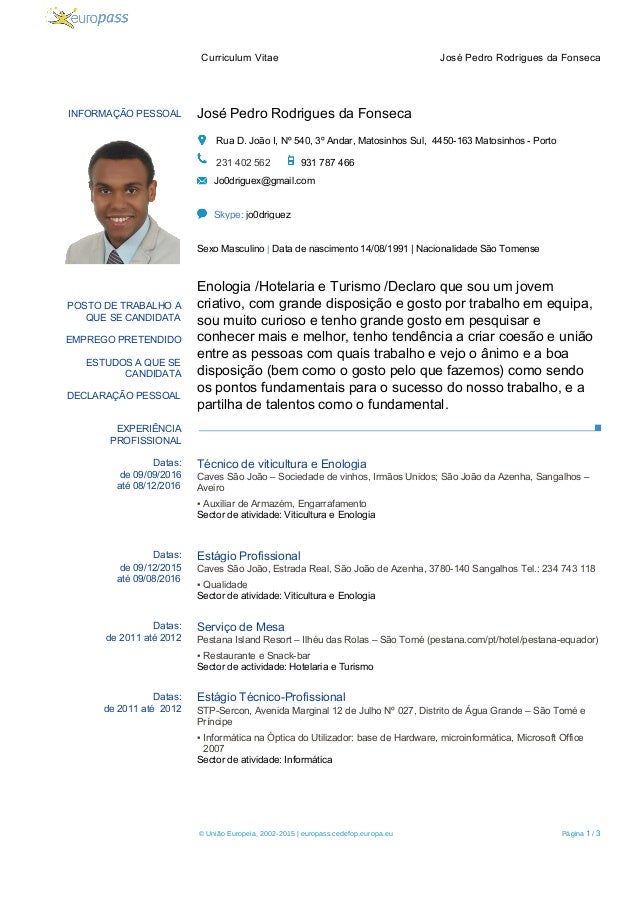 europass

Curriculum Vitae José Pedro Rodrigues da Fonseca

INFORMAÇÃO PESSOAL

José Pedro Rodrigues da Fonseca

Rua D. João I, Nº 540, 3º Andar, Matosinhos Sul, 4450-163 Matosinhos - Porto

231 402 562 931 787 466

Jo0driguex@gmail.com

Skype: jo0driquez

Sexo Masculino | Data de nascimento 14/08/1991 | Nacionalidade São Tomense

POSTO DE TRABALHO A QUE SE CANDIDATA

EMPREGO PRETENDIDO

ESTUDOS A QUE SE CANDIDATA

DECLARAÇÃO PESSOAL

Enologia /Hotelaria e Turismo /Declaro que sou um jovem criativo, com grande disposição e gosto por trabalho em equipa, sou muito curioso e tenho grande gosto em pesquisar e conhecer mais e melhor, tenho tendência a criar coesão e união entre as pessoas com quais trabalho e vejo o ânimo e a boa disposição (bem como o gosto pelo que fazemos) como sendo os pontos fundamentais para o sucesso do nosso trabalho, e a partilha de talentos como o fundamental.

EXPERIÊNCIA PROFISSIONAL

Datas: de 09/09/2016 até 08/12/2016

Técnico de viticultura e Enologia
Caves São João – Sociedade de vinhos, Irmãos Unidos; São João da Azenha, Sangalhos – Aveiro
▪ Auxiliar de Armazém, Engarrafamento
Sector de atividade: Viticultura e Enologia

Datas: de 09/12/2015 até 09/08/2016

Estágio Profissional
Caves São João, Estrada Real, São João de Azenha, 3780-140 Sangalhos Tel.: 234 743 118
▪ Qualidade
Sector de atividade: Viticultura e Enologia

Datas: de 2011 até 2012

Serviço de Mesa
Pestana Island Resort – Ilhéu das Rolas – São Tomé (pestana.com/pt/hotel/pestana-equador)
▪ Restaurante e Snack-bar
Sector de actividade: Hotelaria e Turismo

Datas: de 2011 até 2012

Estágio Técnico-Profissional
STP-Sercon, Avenida Marginal 12 de Julho Nº 027, Distrito de Água Grande – São Tomé e Príncipe
▪ Informática na Óptica do Utilizador: base de Hardware, microinformática, Microsoft Office 2007
Sector de atividade: Informática

© União Europeia, 2002-2015 | europass.cedefop.europa.eu Página 1 / 3